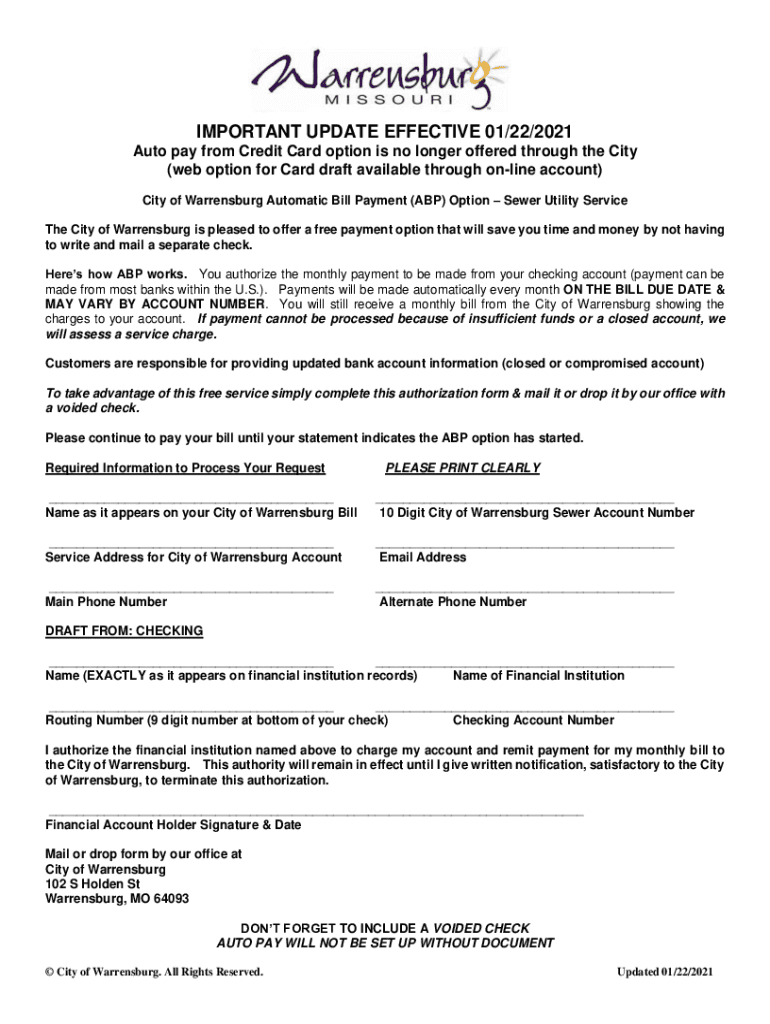 Warrensburg
MISSOURI

IMPORTANT UPDATE EFFECTIVE 01/22/2021
Auto pay from Credit Card option is no longer offered through the City
(web option for Card draft available through on-line account)

City of Warrensburg Automatic Bill Payment (ABP) Option – Sewer Utility Service

The City of Warrensburg is pleased to offer a free payment option that will save you time and money by not having to write and mail a separate check.

Here's how ABP works. You authorize the monthly payment to be made from your checking account (payment can be made from most banks within the U.S.). Payments will be made automatically every month ON THE BILL DUE DATE & MAY VARY BY ACCOUNT NUMBER. You will still receive a monthly bill from the City of Warrensburg showing the charges to your account. If payment cannot be processed because of insufficient funds or a closed account, we will assess a service charge.

Customers are responsible for providing updated bank account information (closed or compromised account)

To take advantage of this free service simply complete this authorization form & mail it or drop it by our office with a voided check.

Please continue to pay your bill until your statement indicates the ABP option has started.

Required Information to Process Your Request PLEASE PRINT CLEARLY

Name as it appears on your City of Warrensburg Bill 10 Digit City of Warrensburg Sewer Account Number

Service Address for City of Warrensburg Account Email Address

Main Phone Number Alternate Phone Number

DRAFT FROM: CHECKING

Name (EXACTLY as it appears on financial institution records) Name of Financial Institution

Routing Number (9 digit number at bottom of your check) Checking Account Number

I authorize the financial institution named above to charge my account and remit payment for my monthly bill to the City of Warrensburg. This authority will remain in effect until I give written notification, satisfactory to the City of Warrensburg, to terminate this authorization.

Financial Account Holder Signature & Date

Mail or drop form by our office at
City of Warrensburg
102 S Holden St
Warrensburg, MO 64093

DON'T FORGET TO INCLUDE A VOIDED CHECK
AUTO PAY WILL NOT BE SET UP WITHOUT DOCUMENT

© City of Warrensburg. All Rights Reserved. Updated 01/22/2021